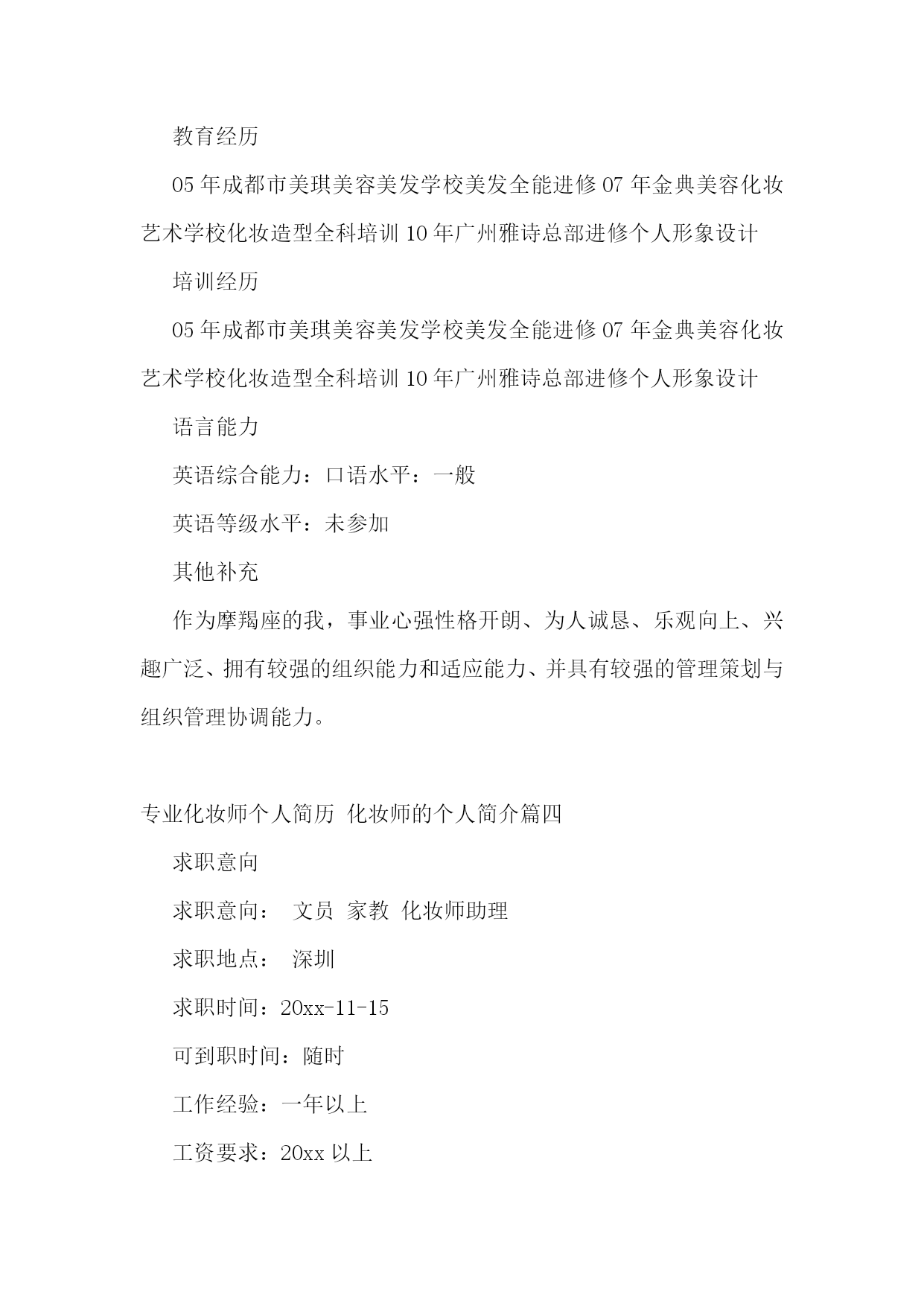 教育经历

05 年成都市美琪美容美发学校美发全能进修 07 年金典美容化妆艺术学校化妆造型全科培训 10 年广州雅诗总部进修个人形象设计

培训经历

05 年成都市美琪美容美发学校美发全能进修 07 年金典美容化妆艺术学校化妆造型全科培训 10 年广州雅诗总部进修个人形象设计

语言能力

英语综合能力：口语水平：一般

英语等级水平：未参加

其他补充

作为摩羯座的我，事业心强性格开朗、为人诚恳、乐观向上、兴趣广泛、拥有较强的组织能力和适应能力、并具有较强的管理策划与组织管理协调能力。

专业化妆师个人简历 化妆师的个人简介篇四

求职意向

求职意向： 文员 家教 化妆师助理

求职地点： 深圳

求职时间：20xx-11-15

可到职时间：随时

工作经验：一年以上

工资要求：20xx 以上